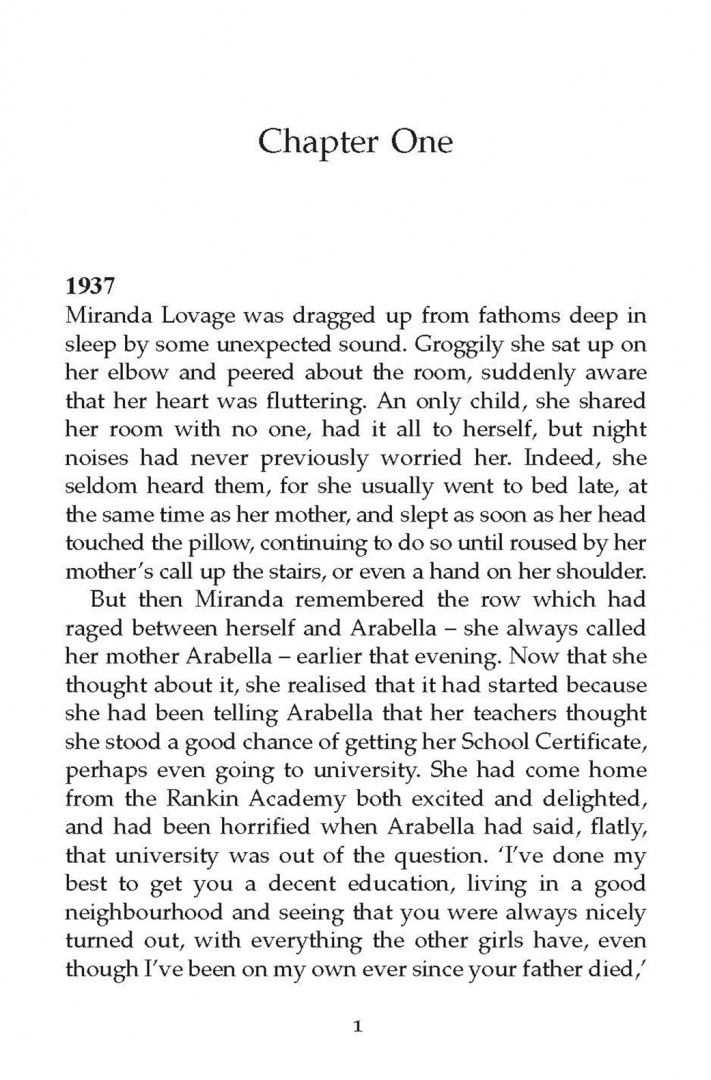 Chapter One

1937

Miranda Lovage was dragged up from fathoms deep in sleep by some unexpected sound. Groggily she sat up on her elbow and peered about the room, suddenly aware that her heart was fluttering. An only child, she shared her room with no one, had it all to herself, but night noises had never previously worried her. Indeed, she seldom heard them, for she usually went to bed late, at the same time as her mother, and slept as soon as her head touched the pillow, continuing to do so until roused by her mother's call up the stairs, or even a hand on her shoulder.

But then Miranda remembered the row which had raged between herself and Arabella – she always called her mother Arabella – earlier that evening. Now that she thought about it, she realised that it had started because she had been telling Arabella that her teachers thought she stood a good chance of getting her School Certificate, perhaps even going to university. She had come home from the Rankin Academy both excited and delighted, and had been horrified when Arabella had said, flatly, that university was out of the question. 'I've done my best to get you a decent education, living in a good neighbourhood and seeing that you were always nicely turned out, with everything the other girls have, even though I've been on my own ever since your father died,'

1